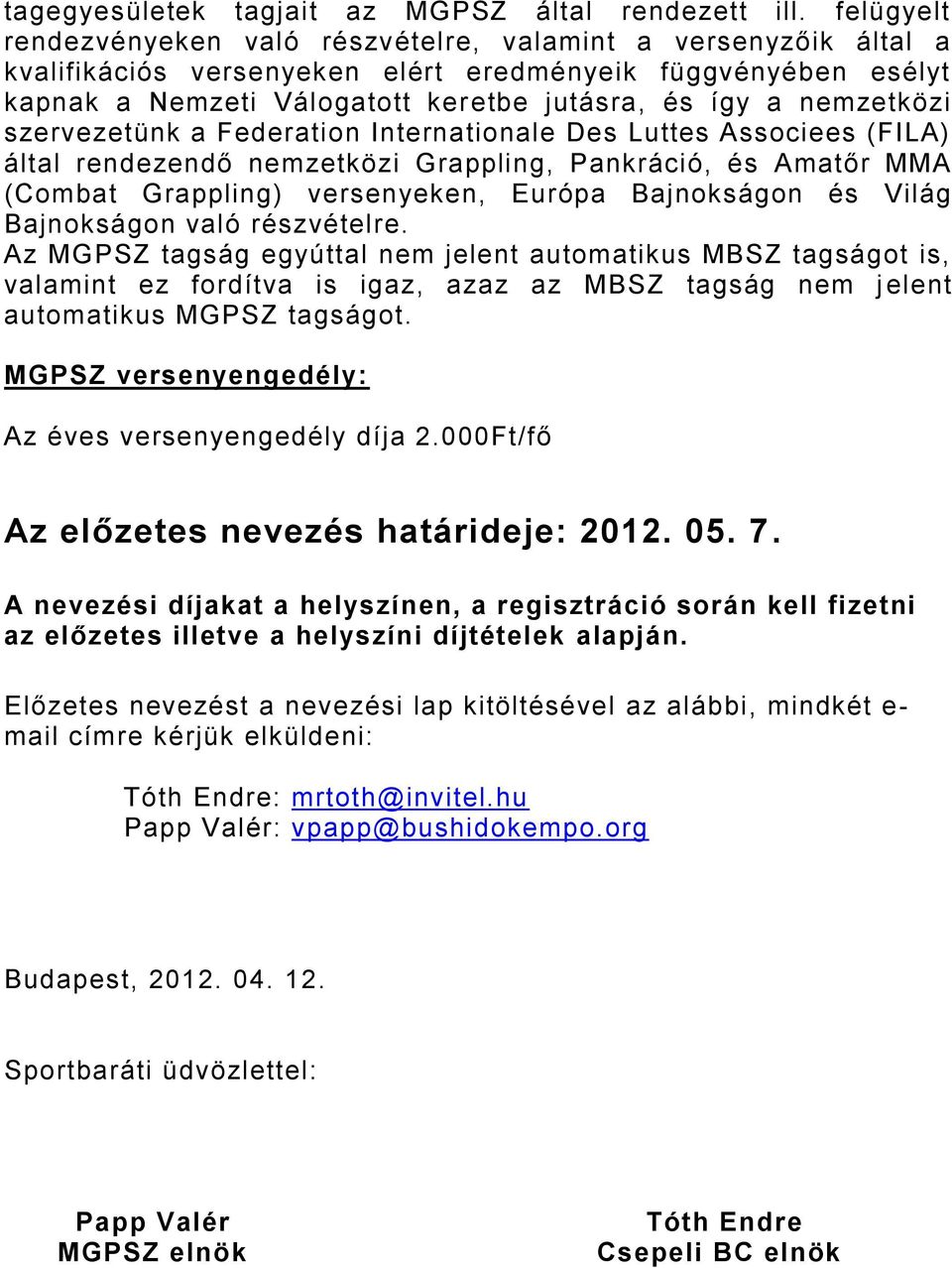 tagegyesületek tagjait az MGPSZ által rendezett ill. felügyelt rendezvényeken való részvételre, valamint a versenyzőik által a kvalifikációs versenyeken elért eredményeik függvényében esélyt kapnak a Nemzeti Válogatott keretbe jutásra, és így a nemzetközi szervezetünk a Federation Internationale Des Luttes Associees (FILA) által rendezendő nemzetközi Grappling, Pankráció, és Amatőr MMA (Combat Grappling) versenyeken, Európa Bajnokságon és Világ Bajnokságon való részvételre.
Az MGPSZ tagság egyúttal nem jelent automatikus MBSZ tagságot is, valamint ez fordítva is igaz, azaz az MBSZ tagság nem jelent automatikus MGPSZ tagságot.

MGPSZ versenyengedély:

Az éves versenyengedély díja 2.000Ft/fő

Az előzetes nevezés határideje: 2012. 05. 7.

A nevezési díjakat a helyszínen, a regisztráció során kell fizetni az előzetes illetve a helyszíni díjtételek alapján.

Előzetes nevezést a nevezési lap kitöltésével az alábbi, mindkét e-mail címre kérjük elküldeni:

Tóth Endre: mrtoth@invitel.hu
Papp Valér: vpapp@bushidokempo.org

Budapest, 2012. 04. 12.

Sportbaráti üdvözlettel:

Papp Valér
MGPSZ elnök

Tóth Endre
Csepeli BC elnök